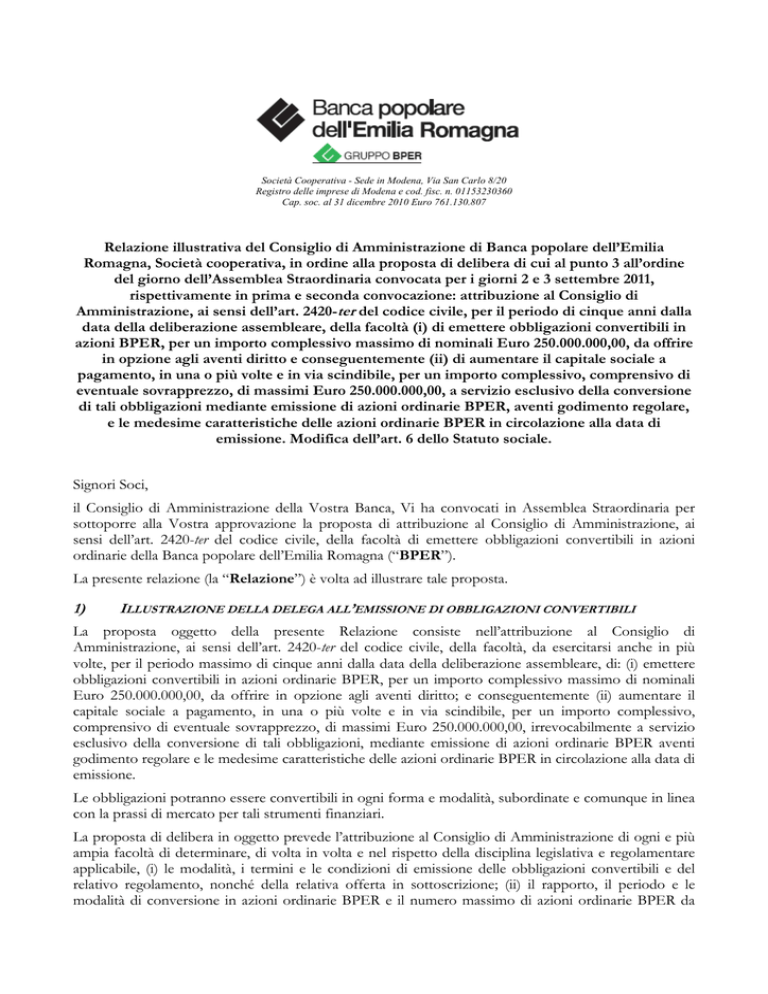 Banca popolare dell'Emilia Romagna

GRUPPO BPER

Società Cooperativa - Sede in Modena, Via San Carlo 8/20
Registro delle imprese di Modena e cod. fisc. n. 01153230360
Cap. soc. al 31 dicembre 2010 Euro 761.130.807

Relazione illustrativa del Consiglio di Amministrazione di Banca popolare dell'Emilia Romagna, Società cooperativa, in ordine alla proposta di delibera di cui al punto 3 all'ordine del giorno dell'Assemblea Straordinaria convocata per i giorni 2 e 3 settembre 2011, rispettivamente in prima e seconda convocazione: attribuzione al Consiglio di Amministrazione, ai sensi dell'art. 2420-ter del codice civile, per il periodo di cinque anni dalla data della deliberazione assembleare, della facoltà (i) di emettere obbligazioni convertibili in azioni BPER, per un importo complessivo massimo di nominali Euro 250.000.000,00, da offrire in opzione agli aventi diritto e conseguentemente (ii) di aumentare il capitale sociale a pagamento, in una o più volte e in via scindibile, per un importo complessivo, comprensivo di eventuale sovrapprezzo, di massimi Euro 250.000.000,00, a servizio esclusivo della conversione di tali obbligazioni mediante emissione di azioni ordinarie BPER, aventi godimento regolare, e le medesime caratteristiche delle azioni ordinarie BPER in circolazione alla data di emissione. Modifica dell'art. 6 dello Statuto sociale.

Signori Soci,

il Consiglio di Amministrazione della Vostra Banca, Vi ha convocati in Assemblea Straordinaria per sottoporre alla Vostra approvazione la proposta di attribuzione al Consiglio di Amministrazione, ai sensi dell'art. 2420-ter del codice civile, della facoltà di emettere obbligazioni convertibili in azioni ordinarie della Banca popolare dell'Emilia Romagna ("BPER").

La presente relazione (la "Relazione") è volta ad illustrare tale proposta.

1) ILLUSTRAZIONE DELLA DELEGA ALL'EMISSIONE DI OBBLIGAZIONI CONVERTIBILI

La proposta oggetto della presente Relazione consiste nell'attribuzione al Consiglio di Amministrazione, ai sensi dell'art. 2420-ter del codice civile, della facoltà, da esercitarsi anche in più volte, per il periodo massimo di cinque anni dalla data della deliberazione assembleare, di: (i) emettere obbligazioni convertibili in azioni ordinarie BPER, per un importo complessivo massimo di nominali Euro 250.000.000,00, da offrire in opzione agli aventi diritto; e conseguentemente (ii) aumentare il capitale sociale a pagamento, in una o più volte e in via scindibile, per un importo complessivo, comprensivo di eventuale sovrapprezzo, di massimi Euro 250.000.000,00, irrevocabilmente a servizio esclusivo della conversione di tali obbligazioni, mediante emissione di azioni ordinarie BPER aventi godimento regolare e le medesime caratteristiche delle azioni ordinarie BPER in circolazione alla data di emissione.

Le obbligazioni potranno essere convertibili in ogni forma e modalità, subordinate e comunque in linea con la prassi di mercato per tali strumenti finanziari.

La proposta di delibera in oggetto prevede l'attribuzione al Consiglio di Amministrazione di ogni e più ampia facoltà di determinare, di volta in volta e nel rispetto della disciplina legislativa e regolamentare applicabile, (i) le modalità, i termini e le condizioni di emissione delle obbligazioni convertibili e del relativo regolamento, nonché della relativa offerta in sottoscrizione; (ii) il rapporto, il periodo e le modalità di conversione in azioni ordinarie BPER e il numero massimo di azioni ordinarie BPER da